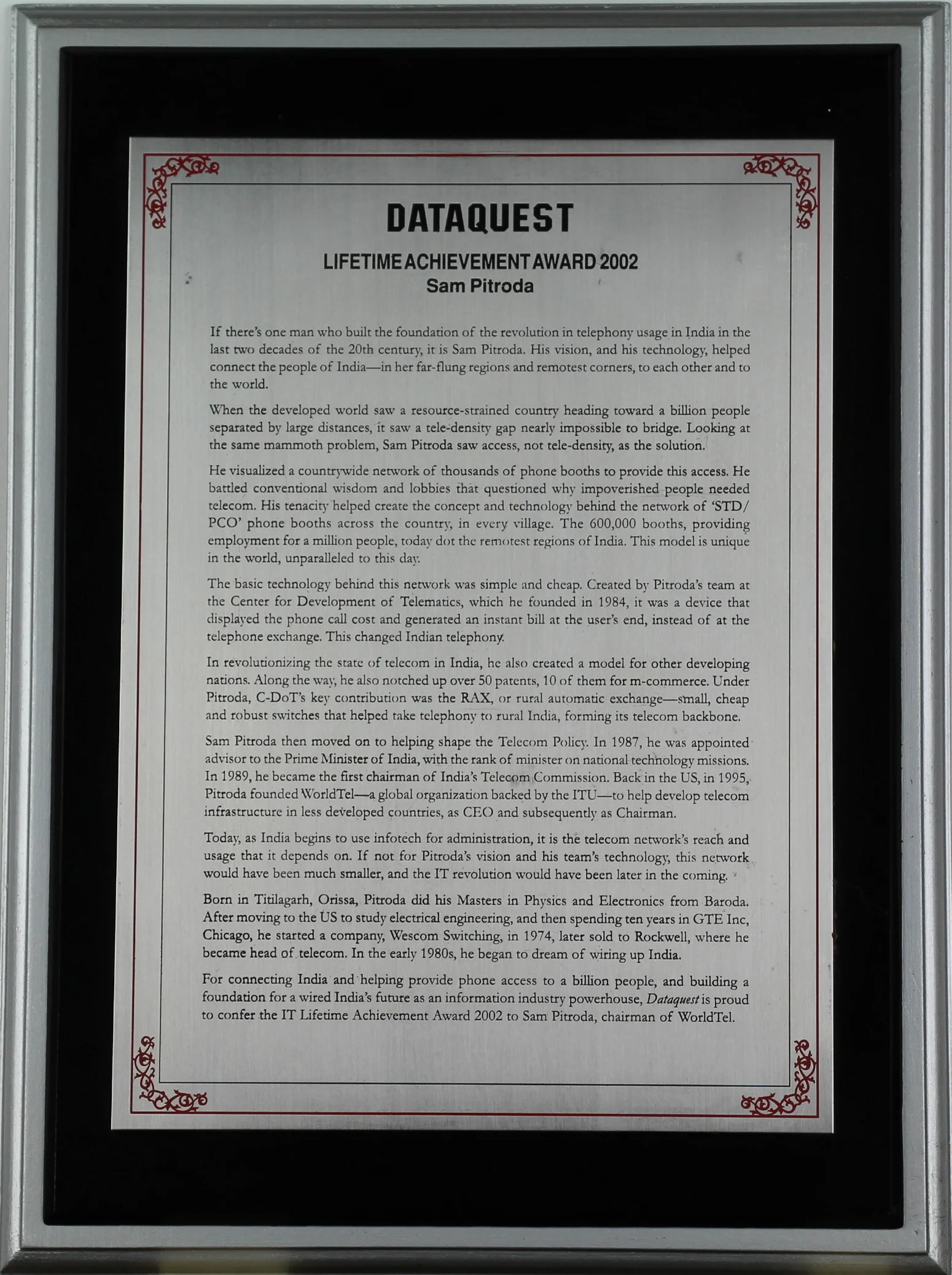 DATAQUEST

LIFETIME ACHIEVEMENT AWARD 2002
Sam Pitroda

If there's one man who built the foundation of the revolution in telephony usage in India in the last two decades of the 20th century, it is Sam Pitroda. His vision, and his technology, helped connect the people of India—in her far-flung regions and remotest corners, to each other and to the world.

When the developed world saw a resource-strained country heading toward a billion people separated by large distances, it saw a tele-density gap nearly impossible to bridge. Looking at the same mammoth problem, Sam Pitroda saw access, not tele-density, as the solution.

He visualized a countrywide network of thousands of phone booths to provide this access. He battled conventional wisdom and lobbies that questioned why impoverished people needed telecom. His tenacity helped create the concept and technology behind the network of 'STD/PCO' phone booths across the country, in every village. The 600,000 booths, providing employment for a million people, today dot the remotest regions of India. This model is unique in the world, unparalleled to this day.

The basic technology behind this network was simple and cheap. Created by Pitroda's team at the Center for Development of Telematics, which he founded in 1984, it was a device that displayed the phone call cost and generated an instant bill at the user's end, instead of at the telephone exchange. This changed Indian telephony.

In revolutionizing the state of telecom in India, he also created a model for other developing nations. Along the way, he also notched up over 50 patents, 10 of them for m-commerce. Under Pitroda, C-DoT's key contribution was the RAX, or rural automatic exchange—small, cheap and robust switches that helped take telephony to rural India, forming its telecom backbone.

Sam Pitroda then moved on to helping shape the Telecom Policy. In 1987, he was appointed advisor to the Prime Minister of India, with the rank of minister on national technology missions. In 1989, he became the first chairman of India's Telecom Commission. Back in the US, in 1995, Pitroda founded WorldTel—a global organization backed by the ITU—to help develop telecom infrastructure in less developed countries, as CEO and subsequently as Chairman.

Today, as India begins to use infotech for administration, it is the telecom network's reach and usage that it depends on. If not for Pitroda's vision and his team's technology, this network would have been much smaller, and the IT revolution would have been later in the coming.

Born in Titilagarh, Orissa, Pitroda did his Masters in Physics and Electronics from Baroda. After moving to the US to study electrical engineering, and then spending ten years in GTE Inc, Chicago, he started a company, Wescom Switching, in 1974, later sold to Rockwell, where he became head of telecom. In the early 1980s, he began to dream of wiring up India.

For connecting India and helping provide phone access to a billion people, and building a foundation for a wired India's future as an information industry powerhouse, Dataquest is proud to confer the IT Lifetime Achievement Award 2002 to Sam Pitroda, chairman of WorldTel.